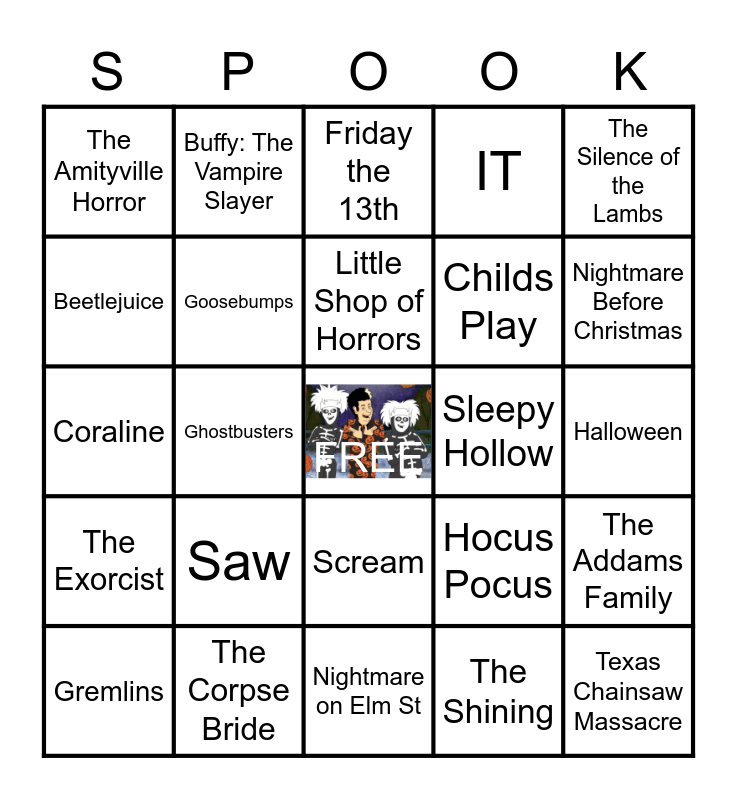 | S | P | O | O | K |
|---|---|---|---|---|
| The Amityville Horror | Buffy: The Vampire Slayer | Friday the 13th | IT | The Silence of the Lambs |
| Beetlejuice | Goosebumps | Little Shop of Horrors | Childs Play | Nightmare Before Christmas |
| Coraline | Ghostbusters | FREE | Sleepy Hollow | Halloween |
| The Exorcist | Saw | Scream | Hocus Pocus | The Addams Family |
| Gremlins | The Corpse Bride | Nightmare on Elm St | The Shining | Texas Chainsaw Massacre |